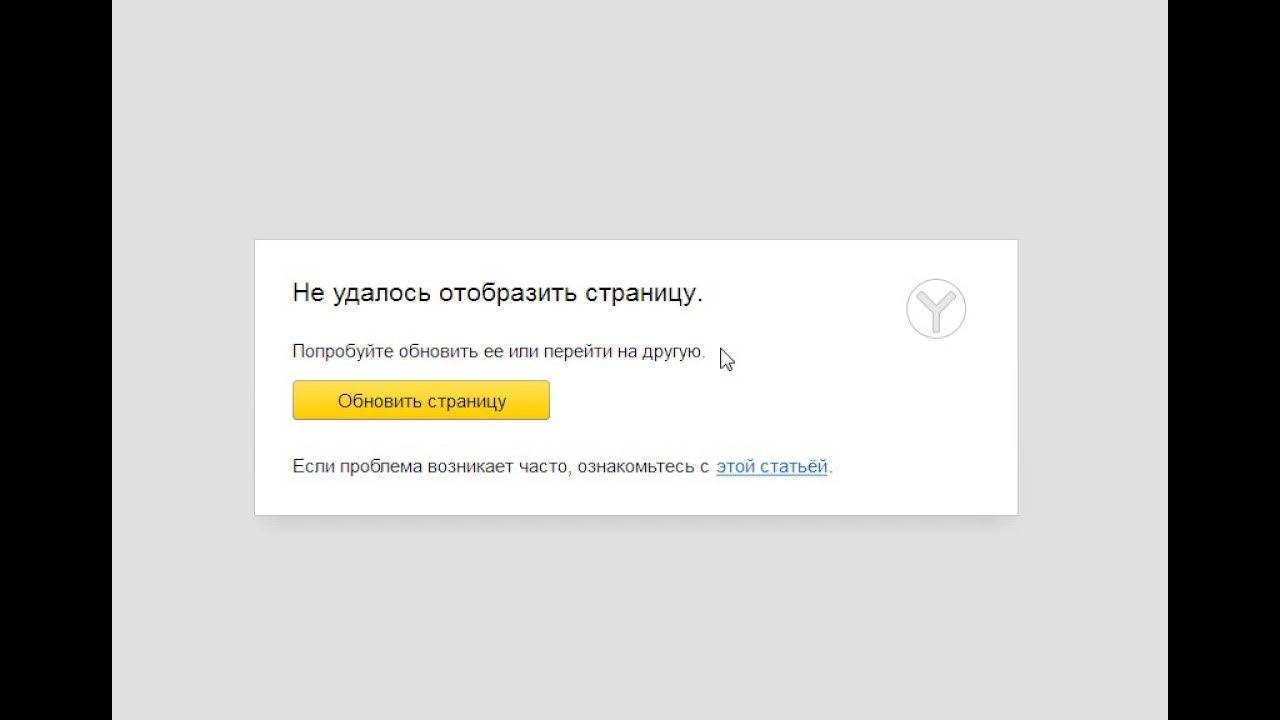 Не удалось отобразить страницу.

Попробуйте обновить ее или перейти на другую.

Обновить страницу

Если проблема возникает часто, ознакомьтесь с этой статьёй.